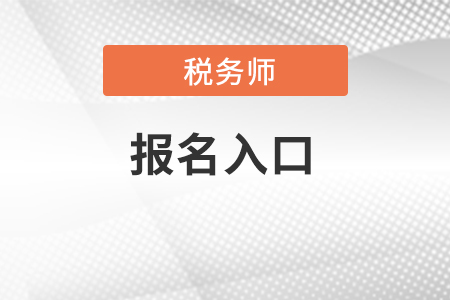 税务师

报名入口